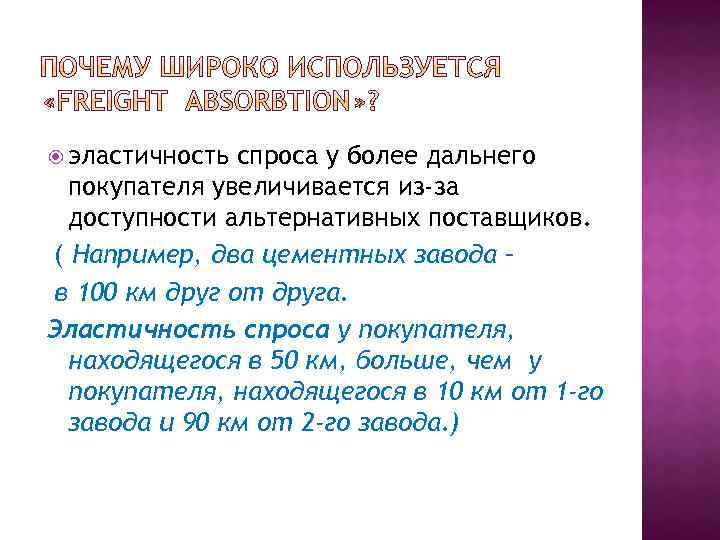 ПОЧЕМУ ШИРОКО ИСПОЛЬЗУЕТСЯ «FREIGHT ABSORBTION»?

эластичность спроса у более дальнего покупателя увеличивается из-за доступности альтернативных поставщиков.

( Например, два цементных завода –

в 100 км друг от друга.

Эластичность спроса у покупателя, находящегося в 50 км, больше, чем у покупателя, находящегося в 10 км от 1-го завода и 90 км от 2-го завода.)